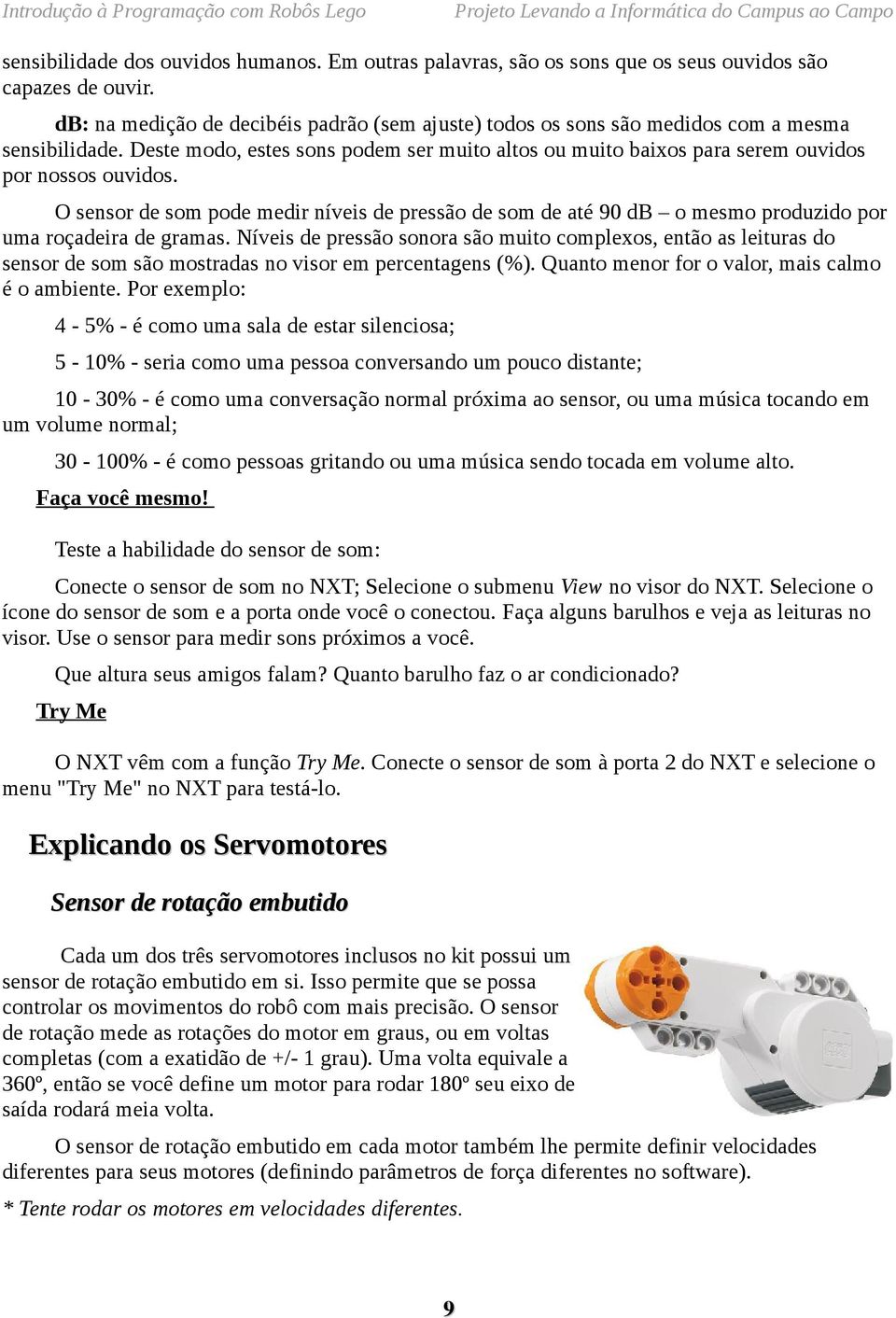 Introdução à Programação com Robôs Lego Projeto Levando a Informática do Campus ao Campo

sensibilidade dos ouvidos humanos. Em outras palavras, são os sons que os seus ouvidos são capazes de ouvir.

dB: na medição de decibéis padrão (sem ajuste) todos os sons são medidos com a mesma sensibilidade. Deste modo, estes sons podem ser muito altos ou muito baixos para serem ouvidos por nossos ouvidos.

O sensor de som pode medir níveis de pressão de som de até 90 dB – o mesmo produzido por uma roçadeira de gramas. Níveis de pressão sonora são muito complexos, então as leituras do sensor de som são mostradas no visor em percentagens (%). Quanto menor for o valor, mais calmo é o ambiente. Por exemplo:

4 - 5% - é como uma sala de estar silenciosa;

5 - 10% - seria como uma pessoa conversando um pouco distante;

10 - 30% - é como uma conversação normal próxima ao sensor, ou uma música tocando em um volume normal;

30 - 100% - é como pessoas gritando ou uma música sendo tocada em volume alto.

Faça você mesmo!

Teste a habilidade do sensor de som:

Conecte o sensor de som no NXT; Selecione o submenu View no visor do NXT. Selecione o ícone do sensor de som e a porta onde você o conectou. Faça alguns barulhos e veja as leituras no visor. Use o sensor para medir sons próximos a você.

Que altura seus amigos falam? Quanto barulho faz o ar condicionado?

Try Me

O NXT vêm com a função Try Me. Conecte o sensor de som à porta 2 do NXT e selecione o menu "Try Me" no NXT para testá-lo.

Explicando os Servomotores

Sensor de rotação embutido

Cada um dos três servomotores inclusos no kit possui um sensor de rotação embutido em si. Isso permite que se possa controlar os movimentos do robô com mais precisão. O sensor de rotação mede as rotações do motor em graus, ou em voltas completas (com a exatidão de +/- 1 grau). Uma volta equivale a 360º, então se você define um motor para rodar 180º seu eixo de saída rodará meia volta.

O sensor de rotação embutido em cada motor também lhe permite definir velocidades diferentes para seus motores (definindo parâmetros de força diferentes no software).

* Tente rodar os motores em velocidades diferentes.

9